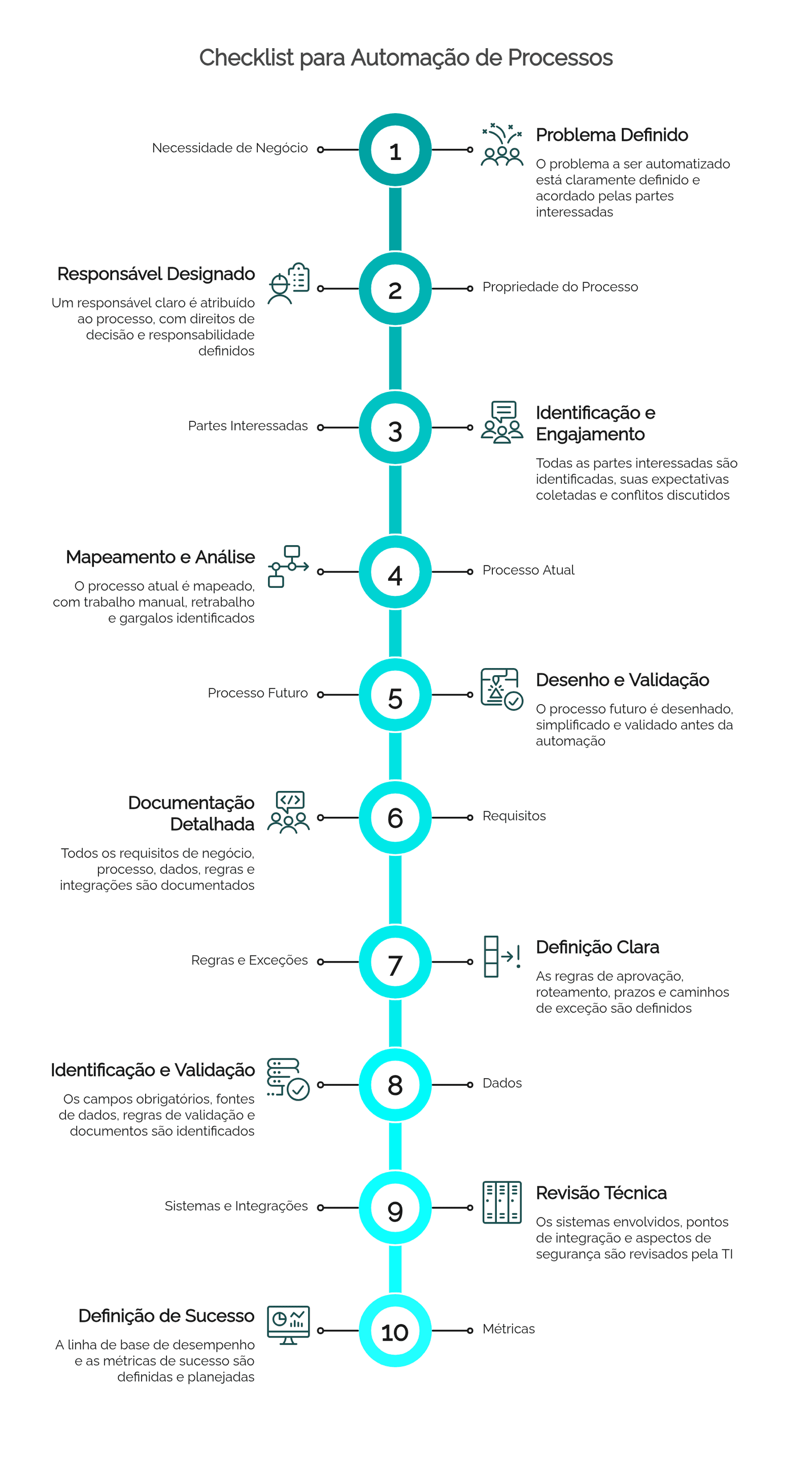 Checklist para Automação de Processos

Necessidade de Negócio

1

Problema Definido

O problema a ser automatizado está claramente definido e acordado pelas partes interessadas

Responsável Designado

Um responsável claro é atribuído ao processo, com direitos de decisão e responsabilidade definidos

2

Propriedade do Processo

Partes Interessadas

3

Identificação e Engajamento

Todas as partes interessadas são identificadas, suas expectativas coletadas e conflitos discutidos

Mapeamento e Análise

O processo atual é mapeado, com trabalho manual, retrabalho e gargalos identificados

4

Processo Atual

Processo Futuro

5

Desenho e Validação

O processo futuro é desenhado, simplificado e validado antes da automação

Documentação Detalhada

Todos os requisitos de negócio, processo, dados, regras e integrações são documentados

6

Requisitos

Regras e Exceções

7

Definição Clara

As regras de aprovação, roteamento, prazos e caminhos de exceção são definidos

Identificação e Validação

Os campos obrigatórios, fontes de dados, regras de validação e documentos são identificados

8

Dados

Sistemas e Integrações

9

Revisão Técnica

Os sistemas envolvidos, pontos de integração e aspectos de segurança são revisados pela TI

Definição de Sucesso

A linha de base de desempenho e as métricas de sucesso são definidas e planejadas

10

Métricas